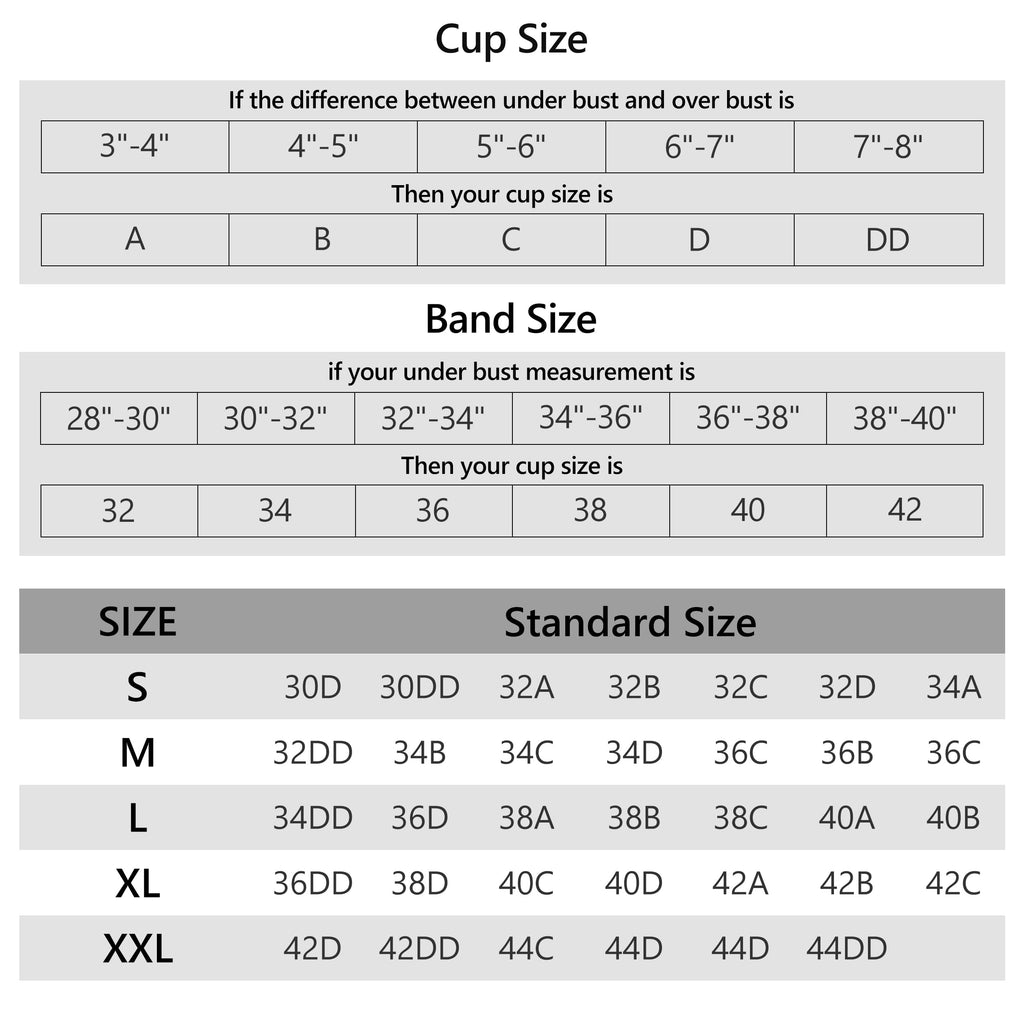 Cup Size

If the difference between under bust and over bust is

| 3"-4" | 4"-5" | 5"-6" | 6"-7" | 7"-8" |
|---|---|---|---|---|

Then your cup size is

| A | B | C | D | DD |
|---|---|---|---|---|

Band Size

if your under bust measurement is

| 28"-30" | 30"-32" | 32"-34" | 34"-36" | 36"-38" | 38"-40" |
|---|---|---|---|---|---|

Then your cup size is

| 32 | 34 | 36 | 38 | 40 | 42 |
|---|---|---|---|---|---|

| SIZE | Standard Size | | | | | | |
|---|---|---|---|---|---|---|---|
| S | 30D | 30DD | 32A | 32B | 32C | 32D | 34A |
| M | 32DD | 34B | 34C | 34D | 36C | 36B | 36C |
| L | 34DD | 36D | 38A | 38B | 38C | 40A | 40B |
| XL | 36DD | 38D | 40C | 40D | 42A | 42B | 42C |
| XXL | 42D | 42DD | 44C | 44D | 44D | 44DD | |